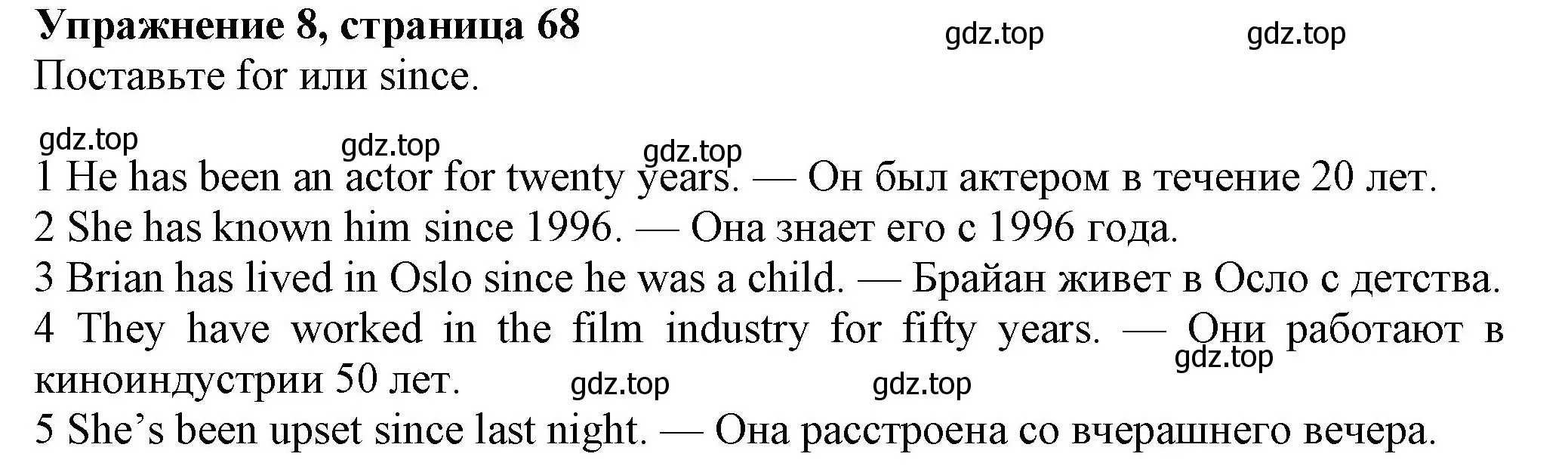 Упражнение 8, страница 68 gdz.top gdz.top
Поставьте for или since.

gdz.top gdz.top gdz.top

1 He has been an actor for twenty years. — Он был актером в течение 20 лет.
2 She has known him since 1996. — Она знает его с 1996 года.
3 Brian has lived in Oslo since he was a child. — Брайан живет в Осло с детства.
4 They have worked in the film industry for fifty years. — Они работают в киноиндустрии 50 лет. gdz.top gdz.top gdz.top
5 She’s been upset since last night. — Она расстроена со вчерашнего вечера.